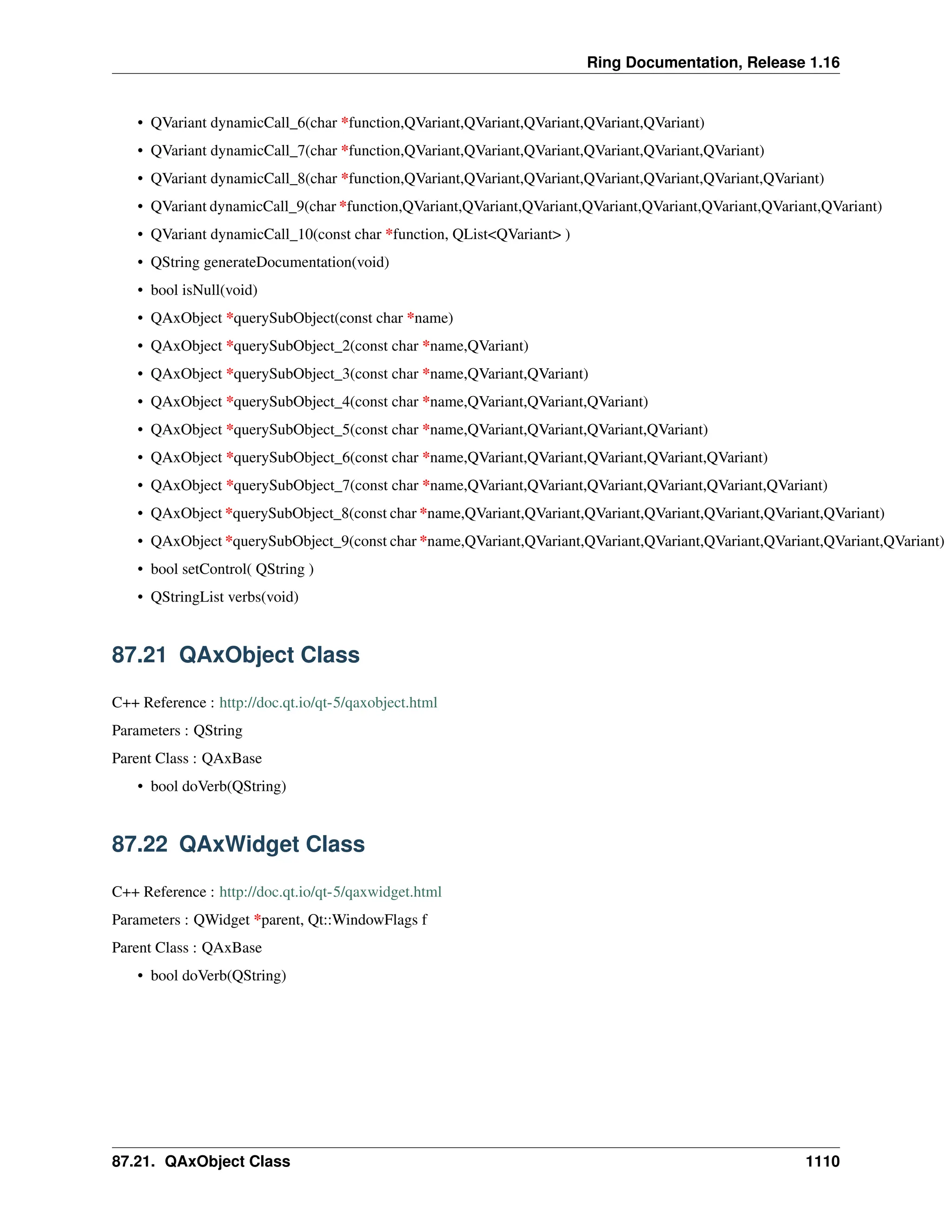 Ring Documentation, Release 1.16

• QVariant dynamicCall_6(char *function,QVariant,QVariant,QVariant,QVariant,QVariant)
• QVariant dynamicCall_7(char *function,QVariant,QVariant,QVariant,QVariant,QVariant,QVariant)
• QVariant dynamicCall_8(char *function,QVariant,QVariant,QVariant,QVariant,QVariant,QVariant,QVariant)
• QVariant dynamicCall_9(char *function,QVariant,QVariant,QVariant,QVariant,QVariant,QVariant,QVariant,QVariant)
• QVariant dynamicCall_10(const char *function, QList<QVariant> )
• QString generateDocumentation(void)
• bool isNull(void)
• QAxObject *querySubObject(const char *name)
• QAxObject *querySubObject_2(const char *name,QVariant)
• QAxObject *querySubObject_3(const char *name,QVariant,QVariant)
• QAxObject *querySubObject_4(const char *name,QVariant,QVariant,QVariant)
• QAxObject *querySubObject_5(const char *name,QVariant,QVariant,QVariant,QVariant)
• QAxObject *querySubObject_6(const char *name,QVariant,QVariant,QVariant,QVariant,QVariant)
• QAxObject *querySubObject_7(const char *name,QVariant,QVariant,QVariant,QVariant,QVariant,QVariant)
• QAxObject *querySubObject_8(const char *name,QVariant,QVariant,QVariant,QVariant,QVariant,QVariant,QVariant)
• QAxObject *querySubObject_9(const char *name,QVariant,QVariant,QVariant,QVariant,QVariant,QVariant,QVariant,QVariant)
• bool setControl( QString )
• QStringList verbs(void)

87.21 QAxObject Class

C++ Reference : http://doc.qt.io/qt-5/qaxobject.html

Parameters : QString

Parent Class : QAxBase

• bool doVerb(QString)

87.22 QAxWidget Class

C++ Reference : http://doc.qt.io/qt-5/qaxwidget.html

Parameters : QWidget *parent, Qt::WindowFlags f

Parent Class : QAxBase

• bool doVerb(QString)

87.21. QAxObject Class 1110